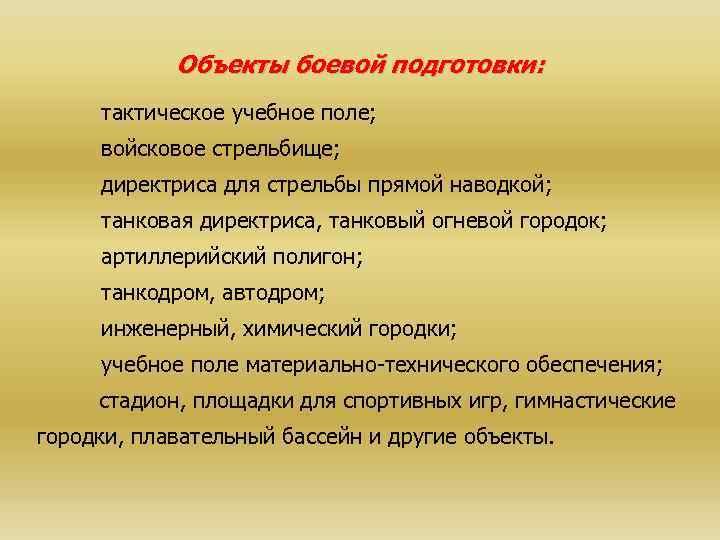 Объекты боевой подготовки:

тактическое учебное поле;

войсковое стрельбище;

директриса для стрельбы прямой наводкой;

танковая директриса, танковый огневой городок;

артиллерийский полигон;

танкодром, автодром;

инженерный, химический городки;

учебное поле материально-технического обеспечения;

стадион, площадки для спортивных игр, гимнастические городки, плавательный бассейн и другие объекты.